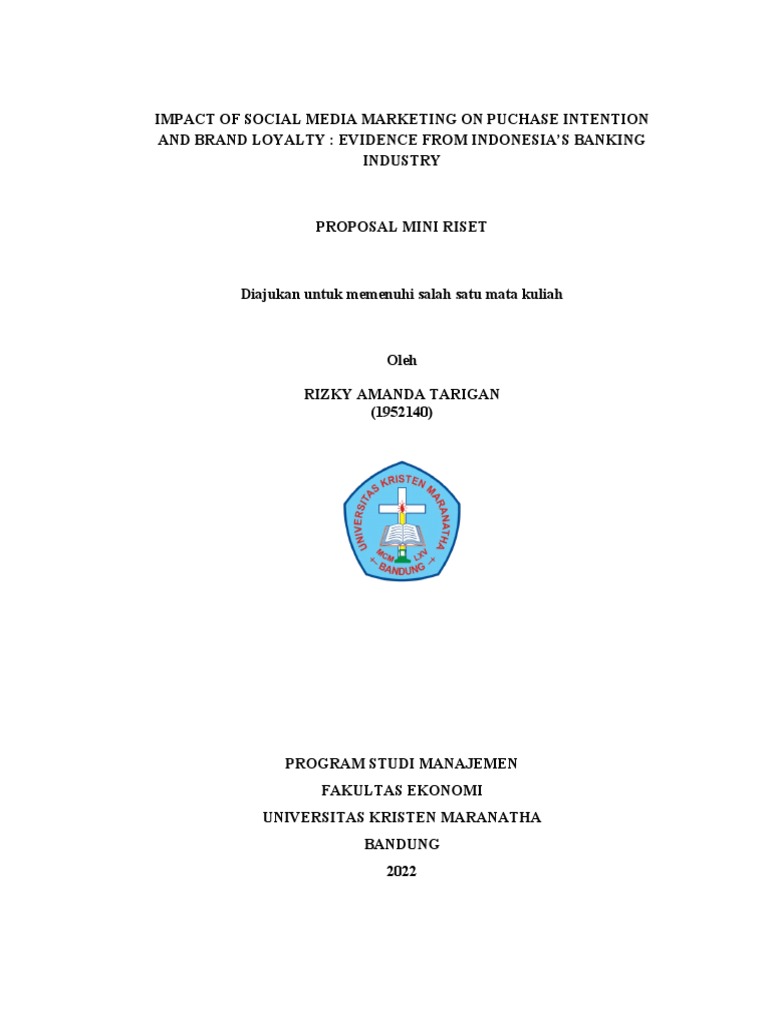 IMPACT OF SOCIAL MEDIA MARKETING ON PUCHASE INTENTION AND BRAND LOYALTY : EVIDENCE FROM INDONESIA'S BANKING INDUSTRY

PROPOSAL MINI RISET

Diajukan untuk memenuhi salah satu mata kuliah

Oleh

RIZKY AMANDA TARIGAN
(1952140)

UNIVERSITAS KRISTEN MARANATHA
MCM LXV
BANDUNG

PROGRAM STUDI MANAJEMEN
FAKULTAS EKONOMI
UNIVERSITAS KRISTEN MARANATHA
BANDUNG
2022